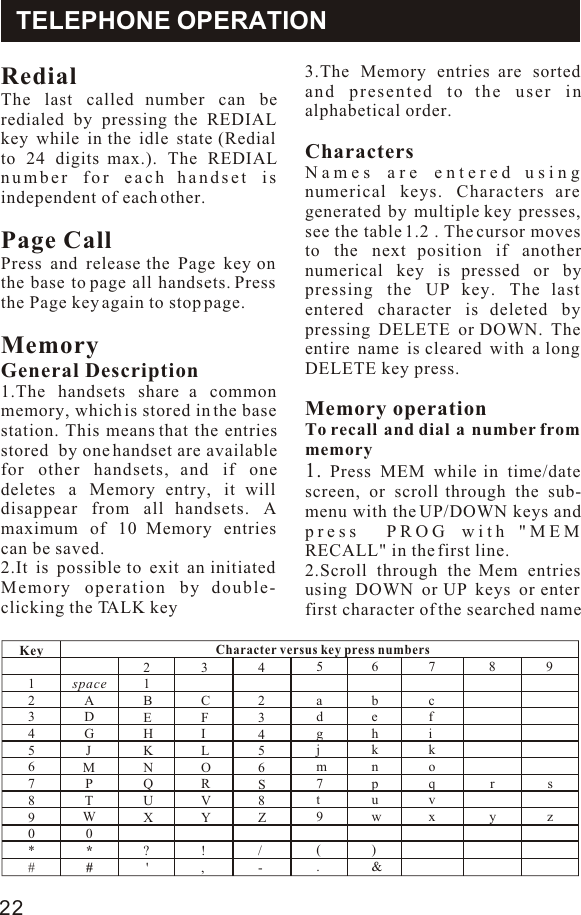 TELEPHONE OPERATION

Redial
The last called number can be redialed by pressing the REDIAL key while in the idle state (Redial to 24 digits max.). The REDIAL number for each handset is independent of each other.

Page Call
Press and release the Page key on the base to page all handsets. Press the Page key again to stop page.

Memory
General Description
1.The handsets share a common memory, which is stored in the base station. This means that the entries stored by one handset are available for other handsets, and if one deletes a Memory entry, it will disappear from all handsets. A maximum of 10 Memory entries can be saved.
2.It is possible to exit an initiated Memory operation by double-clicking the TALK key

3.The Memory entries are sorted and presented to the user in alphabetical order.

Characters
Names are entered using numerical keys. Characters are generated by multiple key presses, see the table 1.2 . The cursor moves to the next position if another numerical key is pressed or by pressing the UP key. The last entered character is deleted by pressing DELETE or DOWN. The entire name is cleared with a long DELETE key press.

Memory operation
To recall and dial a number from memory
1. Press MEM while in time/date screen, or scroll through the sub-menu with the UP/DOWN keys and press PROG with "MEM RECALL" in the first line.
2.Scroll through the Mem entries using DOWN or UP keys or enter first character of the searched name

| Key | Character versus key press numbers | | | | | | | | |
|---|---|---|---|---|---|---|---|---|---|
| | | 2 | 3 | 4 | 5 | 6 | 7 | 8 | 9 |
| 1 | space | 1 | | | | | | | |
| 2 | A | B | C | 2 | a | b | c | | |
| 3 | D | E | F | 3 | d | e | f | | |
| 4 | G | H | I | 4 | g | h | i | | |
| 5 | J | K | L | 5 | j | k | k | | |
| 6 | M | N | O | 6 | m | n | o | | |
| 7 | P | Q | R | S | 7 | p | q | r | s |
| 8 | T | U | V | 8 | t | u | v | | |
| 9 | W | X | Y | Z | 9 | w | x | y | z |
| 0 | 0 | | | | | | | | |
| * | * | ? | ! | / | ( | ) | | | |
| # | # | ' | , | - | . | & | | | |

22